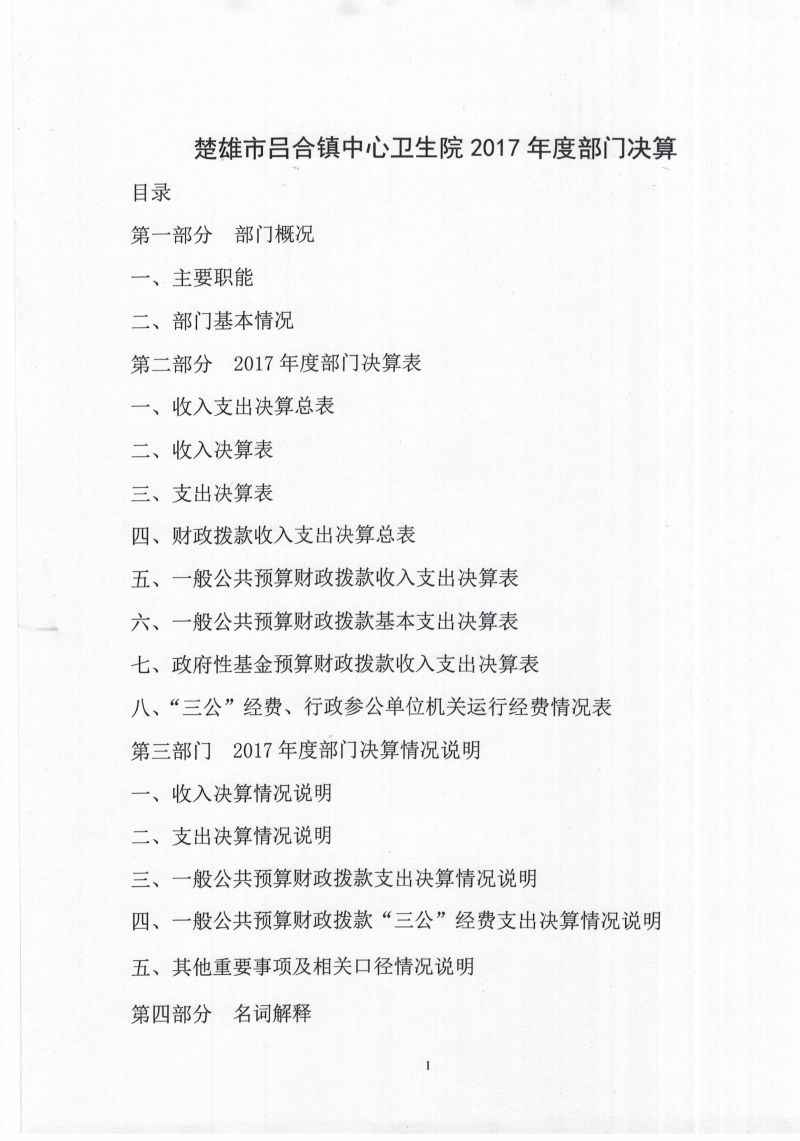 楚雄市吕合镇中心卫生院 2017 年度部门决算

目录

第一部分　部门概况

一、主要职能

二、部门基本情况

第二部分　2017 年度部门决算表

一、收入支出决算总表

二、收入决算表

三、支出决算表

四、财政拨款收入支出决算总表

五、一般公共预算财政拨款收入支出决算表

六、一般公共预算财政拨款基本支出决算表

七、政府性基金预算财政拨款收入支出决算表

八、“三公”经费、行政参公单位机关运行经费情况表

第三部门　2017 年度部门决算情况说明

一、收入决算情况说明

二、支出决算情况说明

三、一般公共预算财政拨款支出决算情况说明

四、一般公共预算财政拨款“三公”经费支出决算情况说明

五、其他重要事项及相关口径情况说明

第四部分　名词解释

1